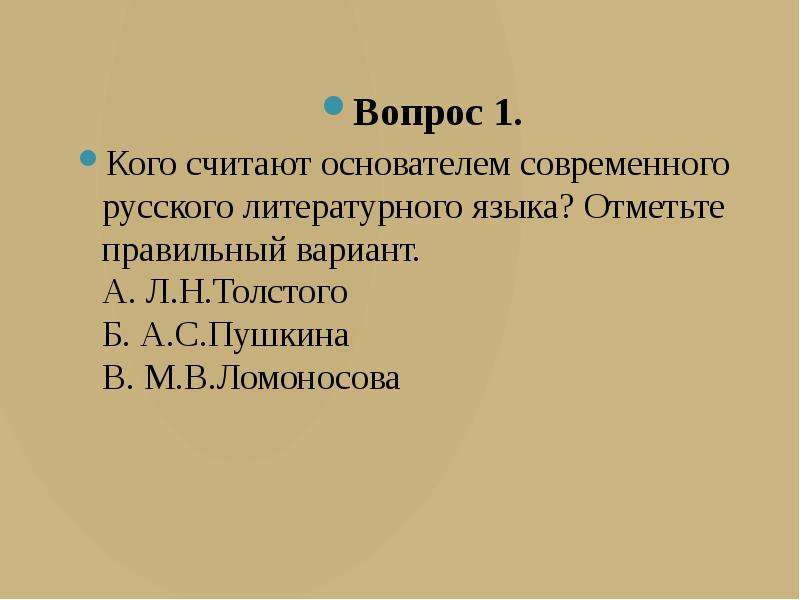 Вопрос 1.

Кого считают основателем современного русского литературного языка? Отметьте правильный вариант.
А. Л.Н.Толстого
Б. А.С.Пушкина
В. М.В.Ломоносова